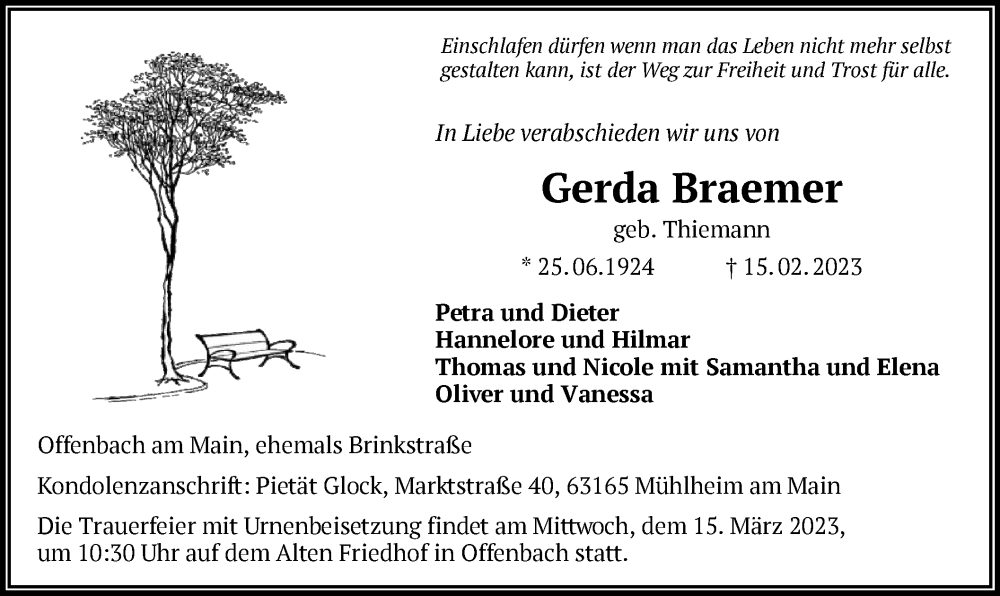 Einschlafen dürfen wenn man das Leben nicht mehr selbst gestalten kann, ist der Weg zur Freiheit und Trost für alle.

In Liebe verabschieden wir uns von

Gerda Braemer

geb. Thiemann

* 25.06.1924 † 15.02.2023

Petra und Dieter
Hannelore und Hilmar
Thomas und Nicole mit Samantha und Elena
Oliver und Vanessa

Offenbach am Main, ehemals Brinkstraße

Kondolenzanschrift: Pietät Glock, Marktstraße 40, 63165 Mühlheim am Main

Die Trauerfeier mit Urnenbeisetzung findet am Mittwoch, dem 15. März 2023, um 10:30 Uhr auf dem Alten Friedhof in Offenbach statt.